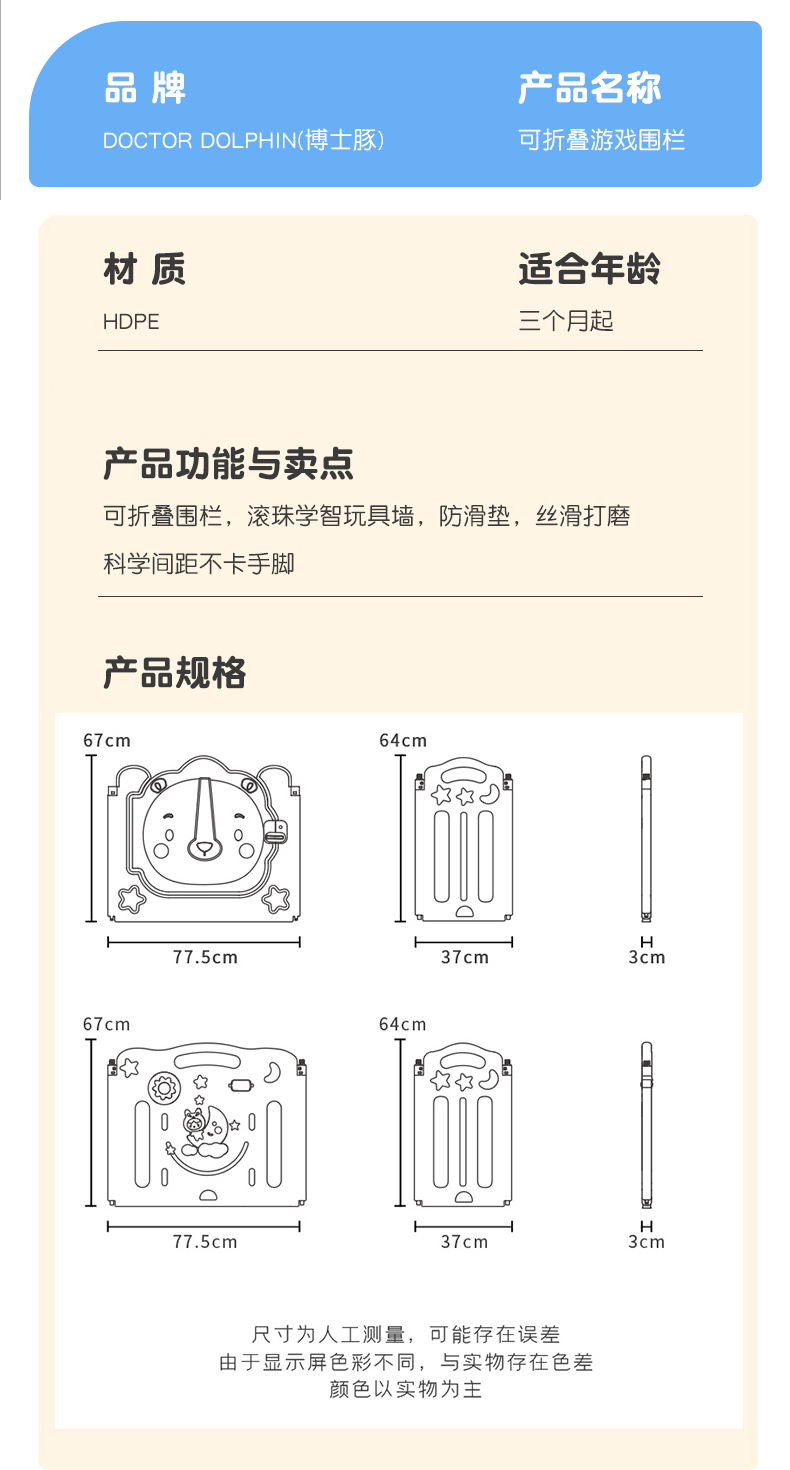 品 牌
DOCTOR DOLPHIN(博士豚)

产品名称
可折叠游戏围栏

材 质
HDPE

适合年龄
三个月起

产品功能与卖点
可折叠围栏，滚珠学智玩具墙，防滑垫，丝滑打磨
科学间距不卡手脚

产品规格

67cm
77.5cm
64cm
37cm
3cm

67cm
77.5cm
64cm
37cm
3cm

尺寸为人工测量，可能存在误差
由于显示屏色彩不同，与实物存在色差
颜色以实物为主